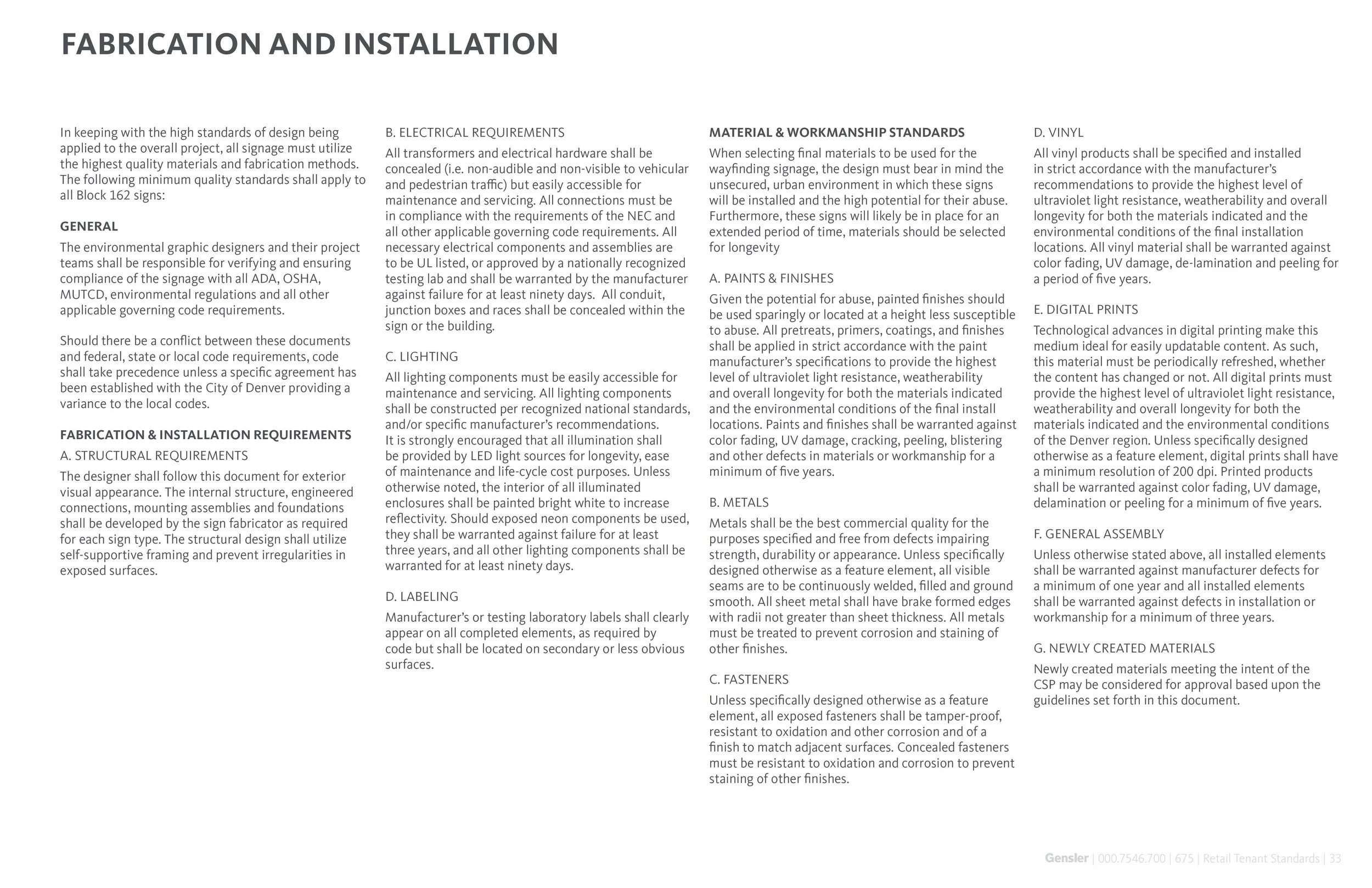 FABRICATION AND INSTALLATION

In keeping with the high standards of design being applied to the overall project, all signage must utilize the highest quality materials and fabrication methods. The following minimum quality standards shall apply to all Block 162 signs:

GENERAL

The environmental graphic designers and their project teams shall be responsible for verifying and ensuring compliance of the signage with all ADA, OSHA, MUTCD, environmental regulations and all other applicable governing code requirements.

Should there be a conflict between these documents and federal, state or local code requirements, code shall take precedence unless a specific agreement has been established with the City of Denver providing a variance to the local codes.

FABRICATION & INSTALLATION REQUIREMENTS

A. STRUCTURAL REQUIREMENTS

The designer shall follow this document for exterior visual appearance. The internal structure, engineered connections, mounting assemblies and foundations shall be developed by the sign fabricator as required for each sign type. The structural design shall utilize self-supportive framing and prevent irregularities in exposed surfaces.

B. ELECTRICAL REQUIREMENTS

All transformers and electrical hardware shall be concealed (i.e. non-audible and non-visible to vehicular and pedestrian traffic) but easily accessible for maintenance and servicing. All connections must be in compliance with the requirements of the NEC and all other applicable governing code requirements. All necessary electrical components and assemblies are to be UL listed, or approved by a nationally recognized testing lab and shall be warranted by the manufacturer against failure for at least ninety days. All conduit, junction boxes and races shall be concealed within the sign or the building.

C. LIGHTING

All lighting components must be easily accessible for maintenance and servicing. All lighting components shall be constructed per recognized national standards, and/or specific manufacturer's recommendations. It is strongly encouraged that all illumination shall be provided by LED light sources for longevity, ease of maintenance and life-cycle cost purposes. Unless otherwise noted, the interior of all illuminated enclosures shall be painted bright white to increase reflectivity. Should exposed neon components be used, they shall be warranted against failure for at least three years, and all other lighting components shall be warranted for at least ninety days.

D. LABELING

Manufacturer's or testing laboratory labels shall clearly appear on all completed elements, as required by code but shall be located on secondary or less obvious surfaces.

MATERIAL & WORKMANSHIP STANDARDS

When selecting final materials to be used for the wayfinding signage, the design must bear in mind the unsecured, urban environment in which these signs will be installed and the high potential for their abuse. Furthermore, these signs will likely be in place for an extended period of time, materials should be selected for longevity

A. PAINTS & FINISHES

Given the potential for abuse, painted finishes should be used sparingly or located at a height less susceptible to abuse. All pretreats, primers, coatings, and finishes shall be applied in strict accordance with the paint manufacturer's specifications to provide the highest level of ultraviolet light resistance, weatherability and overall longevity for both the materials indicated and the environmental conditions of the final install locations. Paints and finishes shall be warranted against color fading, UV damage, cracking, peeling, blistering and other defects in materials or workmanship for a minimum of five years.

B. METALS

Metals shall be the best commercial quality for the purposes specified and free from defects impairing strength, durability or appearance. Unless specifically designed otherwise as a feature element, all visible seams are to be continuously welded, filled and ground smooth. All sheet metal shall have brake formed edges with radii not greater than sheet thickness. All metals must be treated to prevent corrosion and staining of other finishes.

C. FASTENERS

Unless specifically designed otherwise as a feature element, all exposed fasteners shall be tamper-proof, resistant to oxidation and other corrosion and of a finish to match adjacent surfaces. Concealed fasteners must be resistant to oxidation and corrosion to prevent staining of other finishes.

D. VINYL

All vinyl products shall be specified and installed in strict accordance with the manufacturer's recommendations to provide the highest level of ultraviolet light resistance, weatherability and overall longevity for both the materials indicated and the environmental conditions of the final installation locations. All vinyl material shall be warranted against color fading, UV damage, de-lamination and peeling for a period of five years.

E. DIGITAL PRINTS

Technological advances in digital printing make this medium ideal for easily updatable content. As such, this material must be periodically refreshed, whether the content has changed or not. All digital prints must provide the highest level of ultraviolet light resistance, weatherability and overall longevity for both the materials indicated and the environmental conditions of the Denver region. Unless specifically designed otherwise as a feature element, digital prints shall have a minimum resolution of 200 dpi. Printed products shall be warranted against color fading, UV damage, delamination or peeling for a minimum of five years.

F. GENERAL ASSEMBLY

Unless otherwise stated above, all installed elements shall be warranted against manufacturer defects for a minimum of one year and all installed elements shall be warranted against defects in installation or workmanship for a minimum of three years.

G. NEWLY CREATED MATERIALS

Newly created materials meeting the intent of the CSP may be considered for approval based upon the guidelines set forth in this document.

Gensler | 000.7546.700 | 675 | Retail Tenant Standards | 33